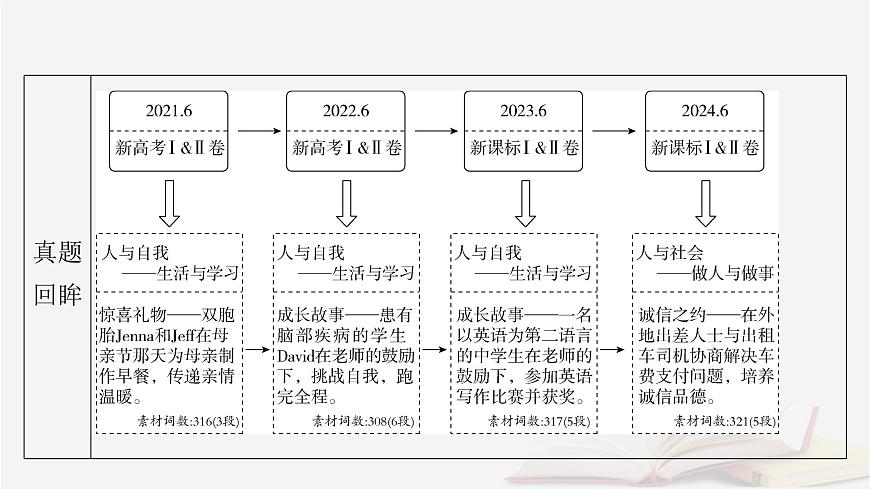 真题回眸

2021.6
新高考Ⅰ&Ⅱ卷

人与自我
——生活与学习

惊喜礼物——双胞胎Jenna和Jeff在母亲节那天为母亲制作早餐，传递亲情温暖。

素材词数:316(3段)

2022.6
新高考Ⅰ&Ⅱ卷

人与自我
——生活与学习

成长故事——患有脑部疾病的学生David在老师的鼓励下，挑战自我，跑完全程。

素材词数:308(6段)

2023.6
新课标Ⅰ&Ⅱ卷

人与自我
——生活与学习

成长故事——一名以英语为第二语言的中学生在老师的鼓励下，参加英语写作比赛并获奖。

素材词数:317(5段)

2024.6
新课标Ⅰ&Ⅱ卷

人与社会
——做人与做事

诚信之约——在外地出差人士与出租车司机协商解决车费支付问题，培养诚信品德。

素材词数:321(5段)